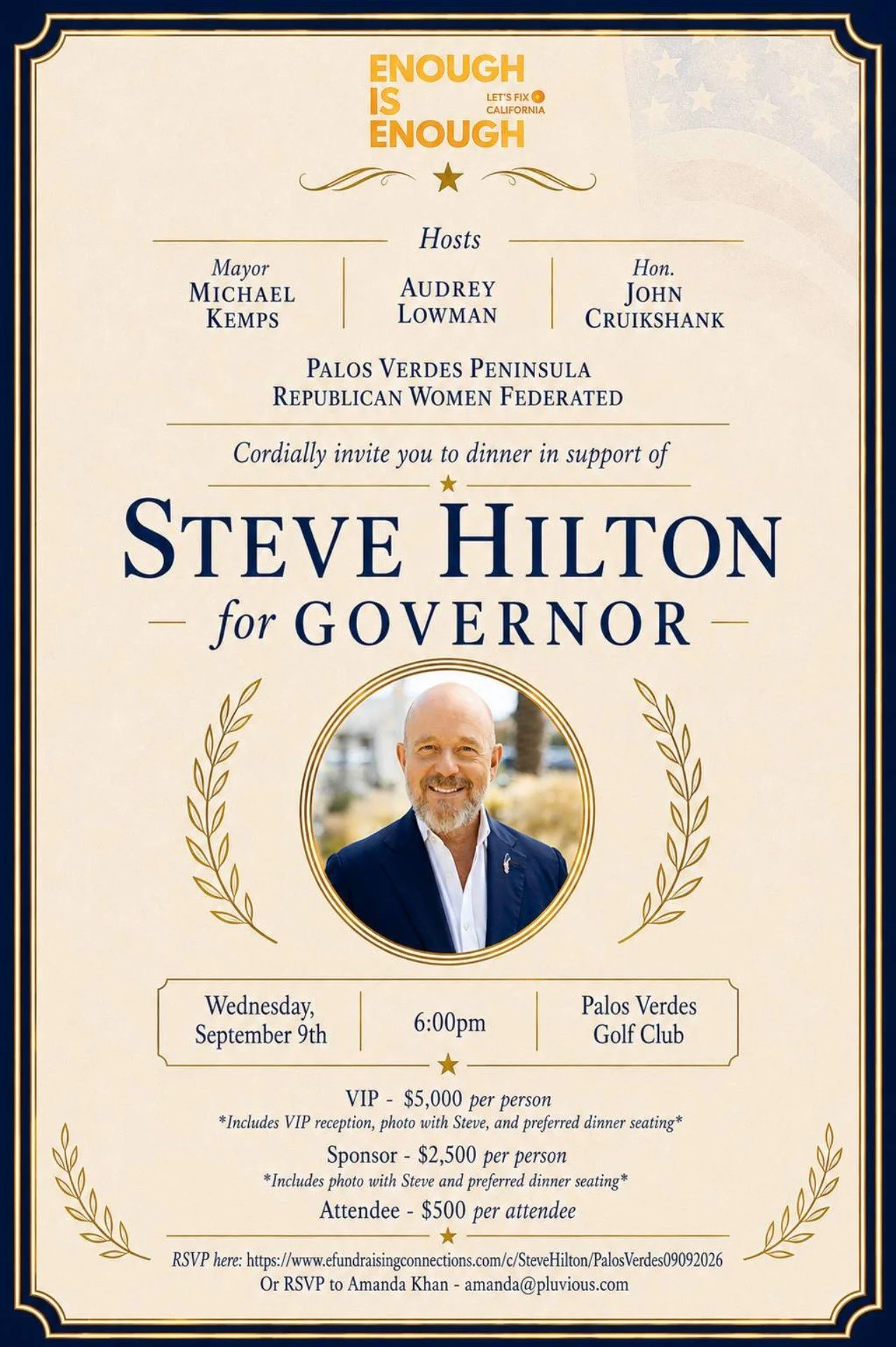 ENOUGH IS ENOUGH
LET'S FIX CALIFORNIA

Hosts

Mayor
MICHAEL KEMPS

AUDREY LOWMAN

Hon.
JOHN CRUIKSHANK

PALOS VERDES PENINSULA REPUBLICAN WOMEN FEDERATED

Cordially invite you to dinner in support of

STEVE HILTON
for GOVERNOR

Wednesday, September 9th

6:00pm

Palos Verdes Golf Club

VIP - $5,000 per person
*Includes VIP reception, photo with Steve, and preferred dinner seating*
Sponsor - $2,500 per person
*Includes photo with Steve and preferred dinner seating*
Attendee - $500 per attendee

RSVP here: https://www.efundraisingconnections.com/c/SteveHilton/PalosVerdes09092026
Or RSVP to Amanda Khan - amanda@pluvious.com